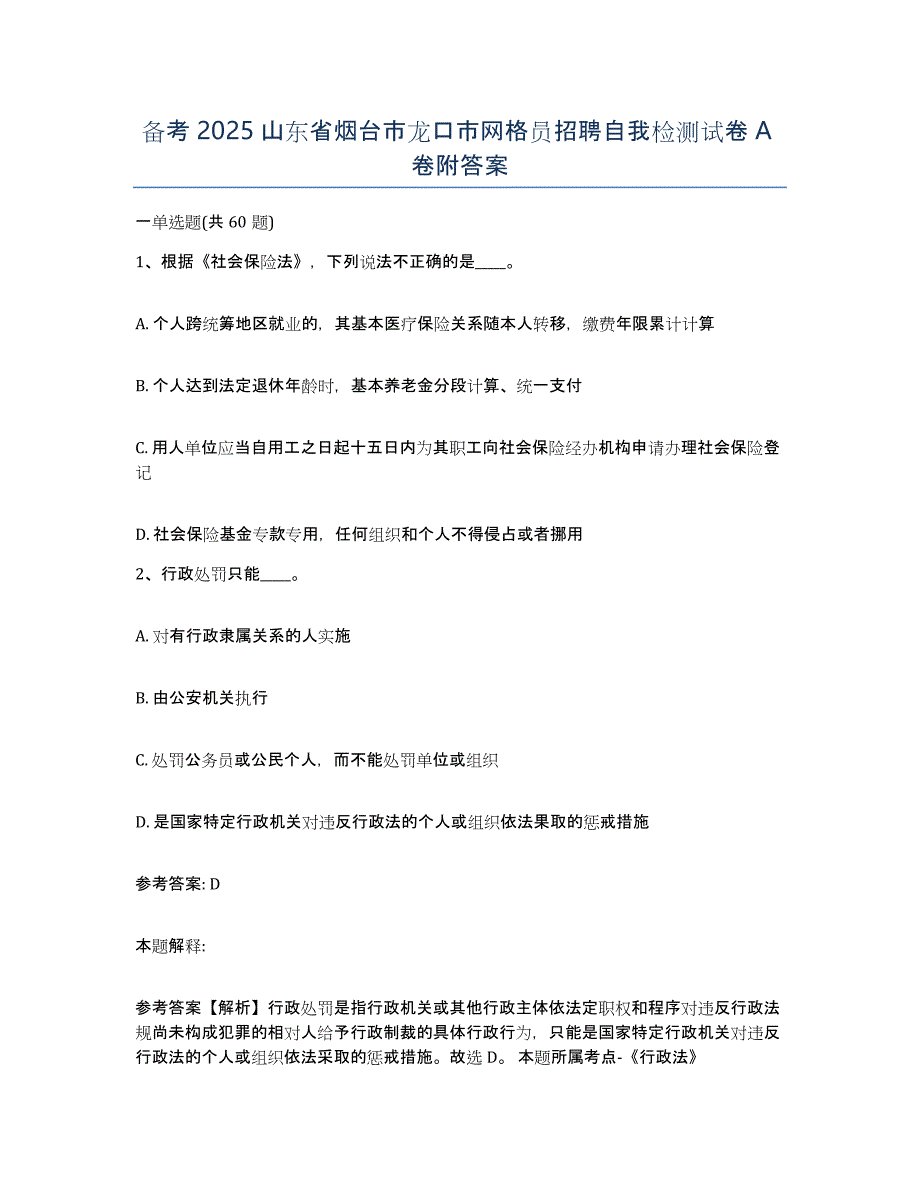 备考 2025 山东省烟台市龙口市网格员招聘自我检测试卷 A 卷附答案

一单选题(共 60 题)

1、根据《社会保险法》，下列说法不正确的是____。

A. 个人跨统筹地区就业的，其基本医疗保险关系随本人转移，缴费年限累计计算

B. 个人达到法定退休年龄时，基本养老金分段计算、统一支付

C. 用人单位应当自用工之日起十五日内为其职工向社会保险经办机构申请办理社会保险登记

D. 社会保险基金专款专用，任何组织和个人不得侵占或者挪用

2、行政处罚只能____。

A. 对有行政隶属关系的人实施

B. 由公安机关执行

C. 处罚公务员或公民个人，而不能处罚单位或组织

D. 是国家特定行政机关对违反行政法的个人或组织依法果取的惩戒措施

参考答案: D

本题解释:

参考答案【解析】行政处罚是指行政机关或其他行政主体依法定职权和程序对违反行政法规尚未构成犯罪的相对人给予行政制裁的具体行政行为，只能是国家特定行政机关对违反行政法的个人或组织依法采取的惩戒措施。故选 D。 本题所属考点-《行政法》